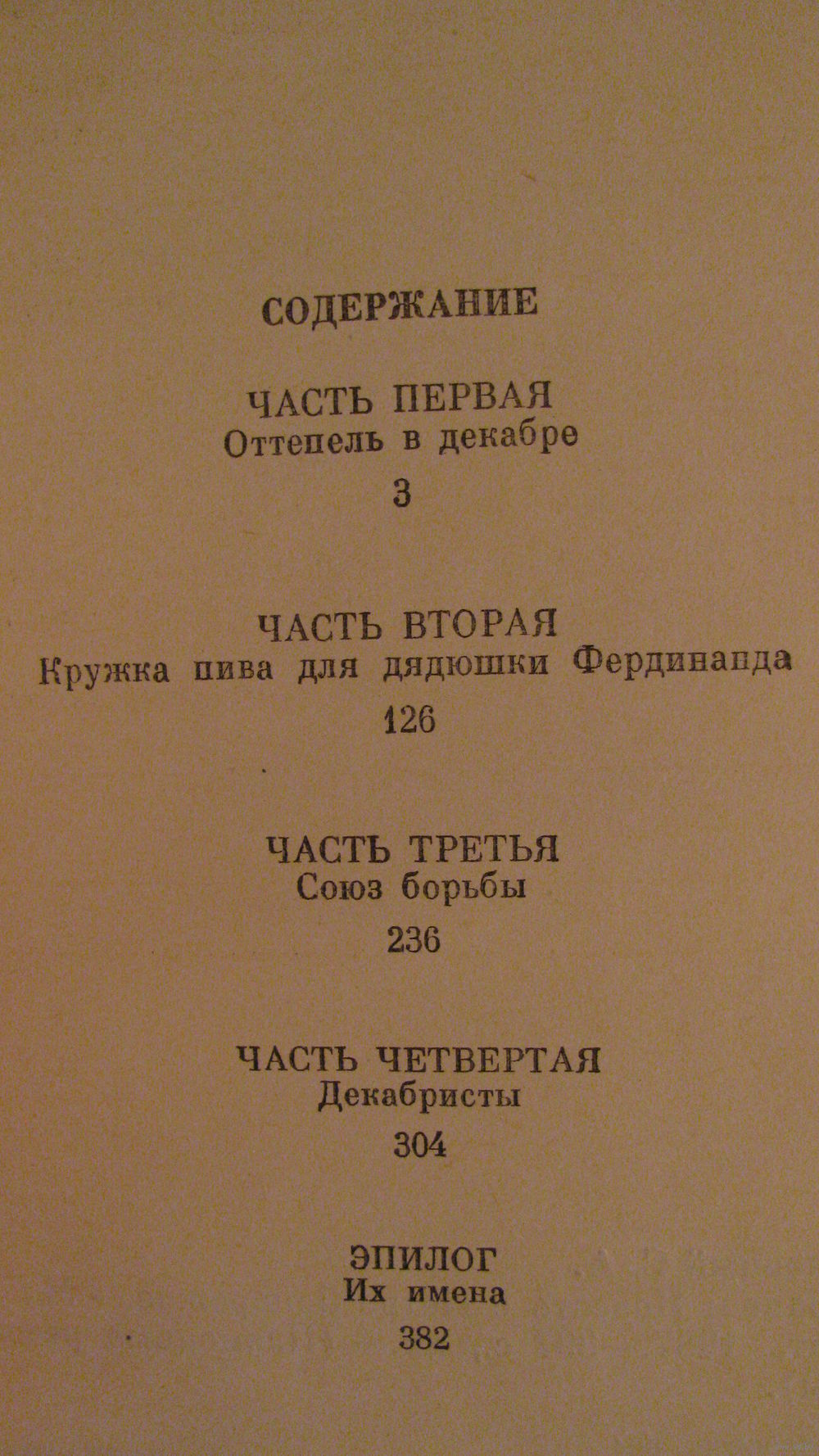 СОДЕРЖАНИЕ

ЧАСТЬ ПЕРВАЯ
Оттепель в декабре
3

ЧАСТЬ ВТОРАЯ
Кружка пива для дядюшки Фердинанда
126

ЧАСТЬ ТРЕТЬЯ
Союз борьбы
236

ЧАСТЬ ЧЕТВЕРТАЯ
Декабристы
304

ЭПИЛОГ
Их имена
382